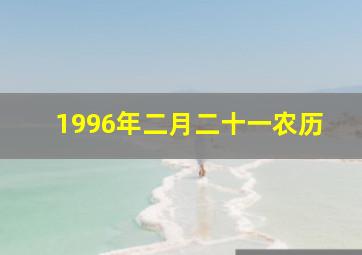 1996年二月二十一农历